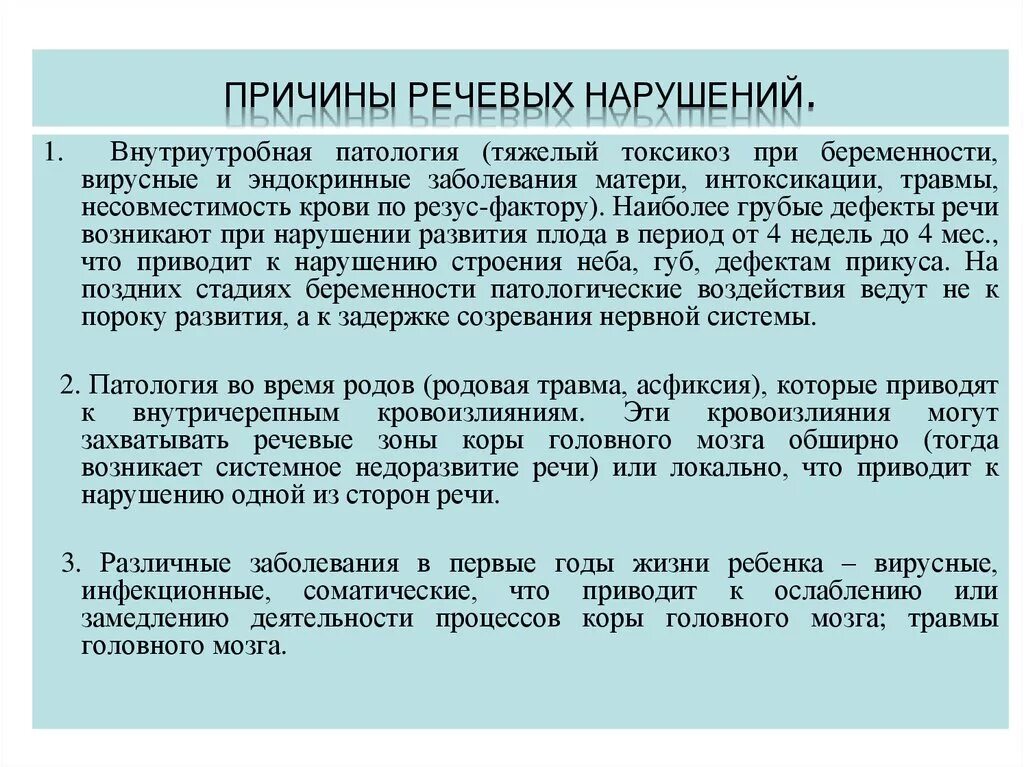 ПРИЧИНЫ РЕЧЕВЫХ НАРУШЕНИЙ.

1. Внутриутробная патология (тяжелый токсикоз при беременности, вирусные и эндокринные заболевания матери, интоксикации, травмы, несовместимость крови по резус-фактору). Наиболее грубые дефекты речи возникают при нарушении развития плода в период от 4 недель до 4 мес., что приводит к нарушению строения неба, губ, дефектам прикуса. На поздних стадиях беременности патологические воздействия ведут не к пороку развития, а к задержке созревания нервной системы.

2. Патология во время родов (родовая травма, асфиксия), которые приводят к внутричерепным кровоизлияниям. Эти кровоизлияния могут захватывать речевые зоны коры головного мозга обширно (тогда возникает системное недоразвитие речи) или локально, что приводит к нарушению одной из сторон речи.

3. Различные заболевания в первые годы жизни ребенка – вирусные, инфекционные, соматические, что приводит к ослаблению или замедлению деятельности процессов коры головного мозга; травмы головного мозга.